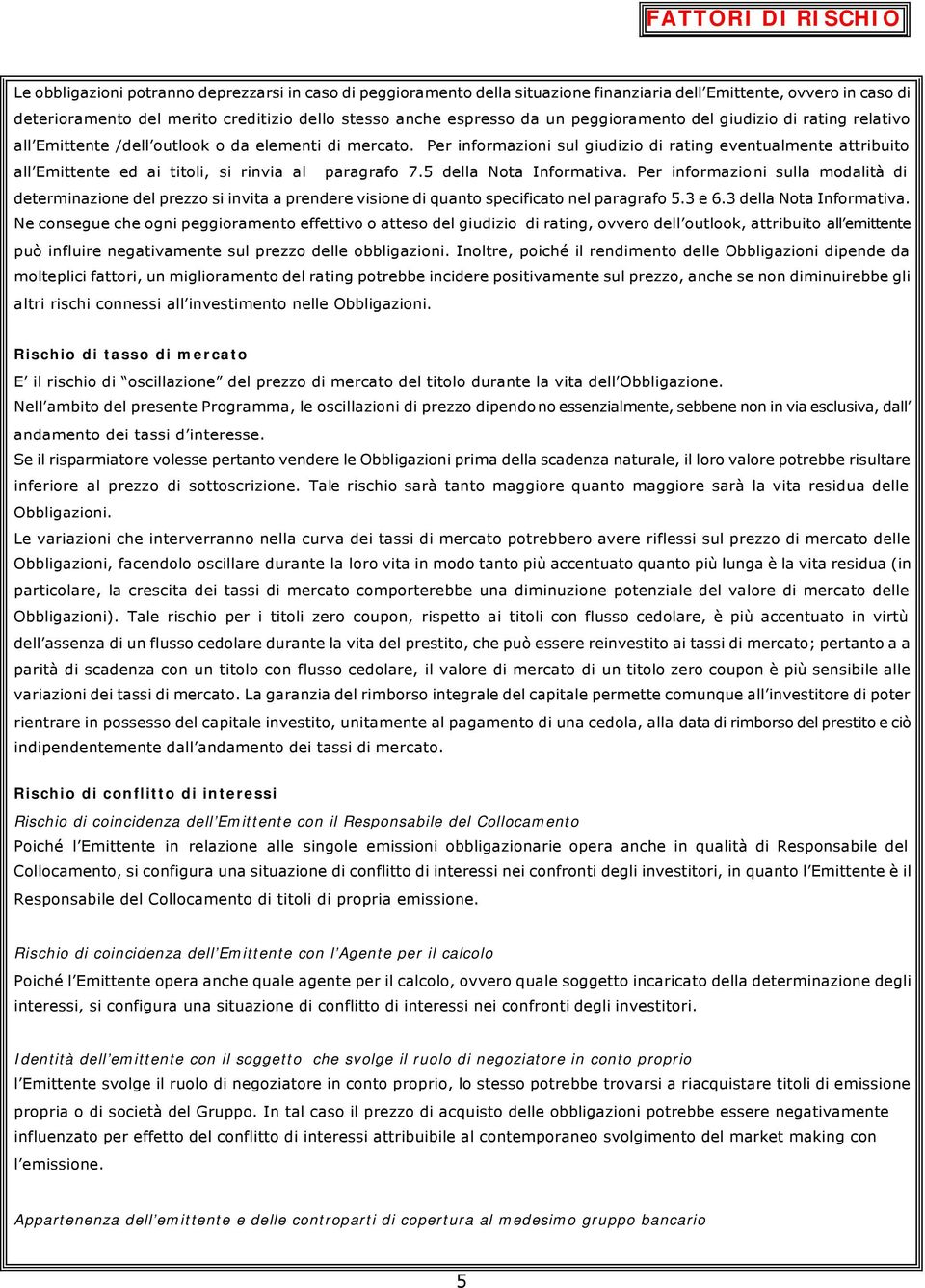 FATTORI DI RISCHIO

Le obbligazioni potranno deprezzarsi in caso di peggioramento della situazione finanziaria dell'Emittente, ovvero in caso di deterioramento del merito creditizio dello stesso anche espresso da un peggioramento del giudizio di rating relativo all'Emittente /dell'outlook o da elementi di mercato. Per informazioni sul giudizio di rating eventualmente attribuito all'Emittente ed ai titoli, si rinvia al paragrafo 7.5 della Nota Informativa. Per informazioni sulla modalità di determinazione del prezzo si invita a prendere visione di quanto specificato nel paragrafo 5.3 e 6.3 della Nota Informativa. Ne consegue che ogni peggioramento effettivo o atteso del giudizio di rating, ovvero dell'outlook, attribuito all'emittente può influire negativamente sul prezzo delle obbligazioni. Inoltre, poiché il rendimento delle Obbligazioni dipende da molteplici fattori, un miglioramento del rating potrebbe incidere positivamente sul prezzo, anche se non diminuirebbe gli altri rischi connessi all'investimento nelle Obbligazioni.

Rischio di tasso di mercato
E' il rischio di "oscillazione" del prezzo di mercato del titolo durante la vita dell'Obbligazione.
Nell'ambito del presente Programma, le oscillazioni di prezzo dipendono essenzialmente, sebbene non in via esclusiva, dall' andamento dei tassi d'interesse.
Se il risparmiatore volesse pertanto vendere le Obbligazioni prima della scadenza naturale, il loro valore potrebbe risultare inferiore al prezzo di sottoscrizione. Tale rischio sarà tanto maggiore quanto maggiore sarà la vita residua delle Obbligazioni.
Le variazioni che interverranno nella curva dei tassi di mercato potrebbero avere riflessi sul prezzo di mercato delle Obbligazioni, facendolo oscillare durante la loro vita in modo tanto più accentuato quanto più lunga è la vita residua (in particolare, la crescita dei tassi di mercato comporterebbe una diminuzione potenziale del valore di mercato delle Obbligazioni). Tale rischio per i titoli zero coupon, rispetto ai titoli con flusso cedolare, è più accentuato in virtù dell'assenza di un flusso cedolare durante la vita del prestito, che può essere reinvestito ai tassi di mercato; pertanto a a parità di scadenza con un titolo con flusso cedolare, il valore di mercato di un titolo zero coupon è più sensibile alle variazioni dei tassi di mercato. La garanzia del rimborso integrale del capitale permette comunque all'investitore di poter rientrare in possesso del capitale investito, unitamente al pagamento di una cedola, alla data di rimborso del prestito e ciò indipendentemente dall'andamento dei tassi di mercato.

Rischio di conflitto di interessi
Rischio di coincidenza dell'Emittente con il Responsabile del Collocamento
Poiché l'Emittente in relazione alle singole emissioni obbligazionarie opera anche in qualità di Responsabile del Collocamento, si configura una situazione di conflitto di interessi nei confronti degli investitori, in quanto l'Emittente è il Responsabile del Collocamento di titoli di propria emissione.

Rischio di coincidenza dell'Emittente con l'Agente per il calcolo
Poiché l'Emittente opera anche quale agente per il calcolo, ovvero quale soggetto incaricato della determinazione degli interessi, si configura una situazione di conflitto di interessi nei confronti degli investitori.

Identità dell'emittente con il soggetto che svolge il ruolo di negoziatore in conto proprio
l'Emittente svolge il ruolo di negoziatore in conto proprio, lo stesso potrebbe trovarsi a riacquistare titoli di emissione propria o di società del Gruppo. In tal caso il prezzo di acquisto delle obbligazioni potrebbe essere negativamente influenzato per effetto del conflitto di interessi attribuibile al contemporaneo svolgimento del market making con l'emissione.

Appartenenza dell'emittente e delle controparti di copertura al medesimo gruppo bancario

5